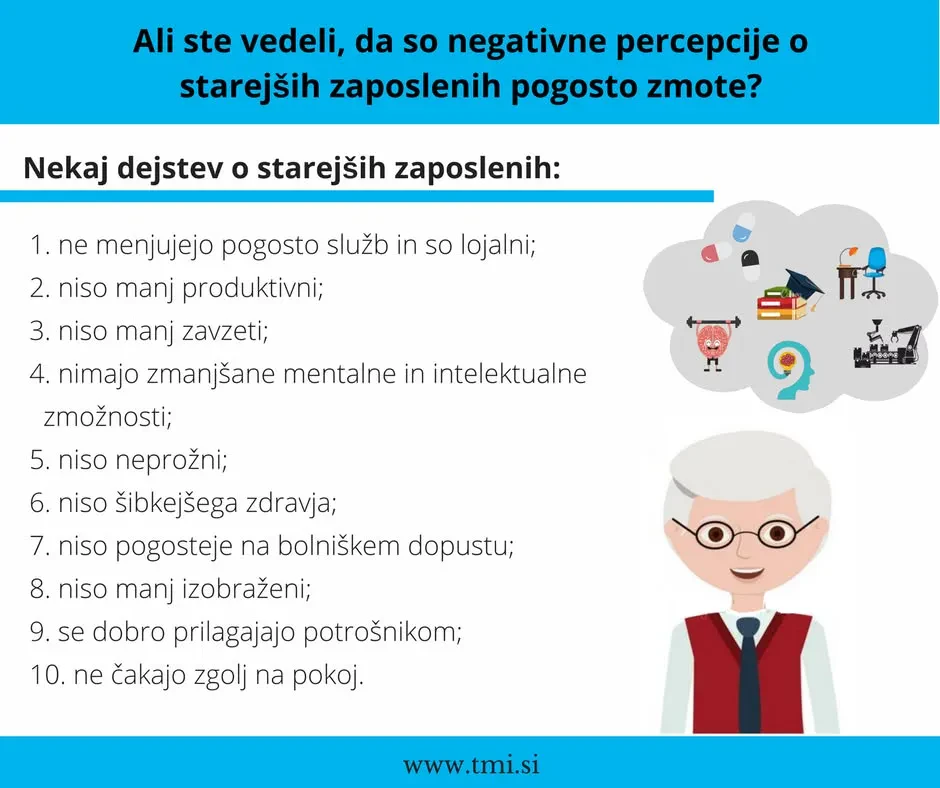 Ali ste vedeli, da so negativne percepcije o starejših zaposlenih pogosto zmote?

Nekaj dejstev o starejših zaposlenih:

1. ne menjujejo pogosto služb in so lojalni;
2. niso manj produktivni;
3. niso manj zavzeti;
4. nimajo zmanjšane mentalne in intelektualne zmožnosti;
5. niso neprožni;
6. niso šibkejšega zdravja;
7. niso pogosteje na bolniškem dopustu;
8. niso manj izobraženi;
9. se dobro prilagajajo potrošnikom;
10. ne čakajo zgolj na pokoj.

www.tmi.si